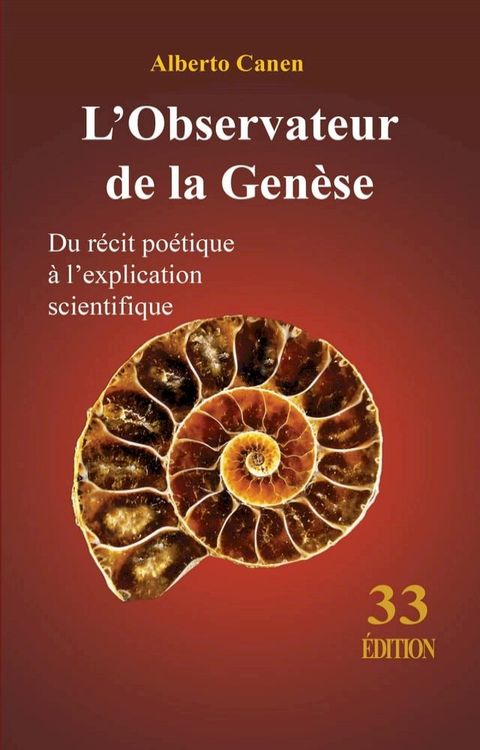 Alberto Canen

L’Observateur de la Genèse

Du récit poétique à l’explication scientifique

33
ÉDITION